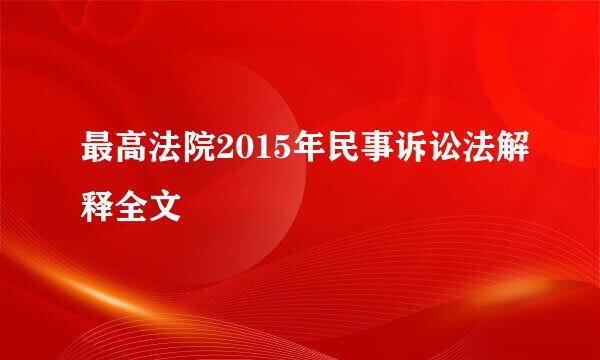 最高法院2015年民事诉讼法解释全文